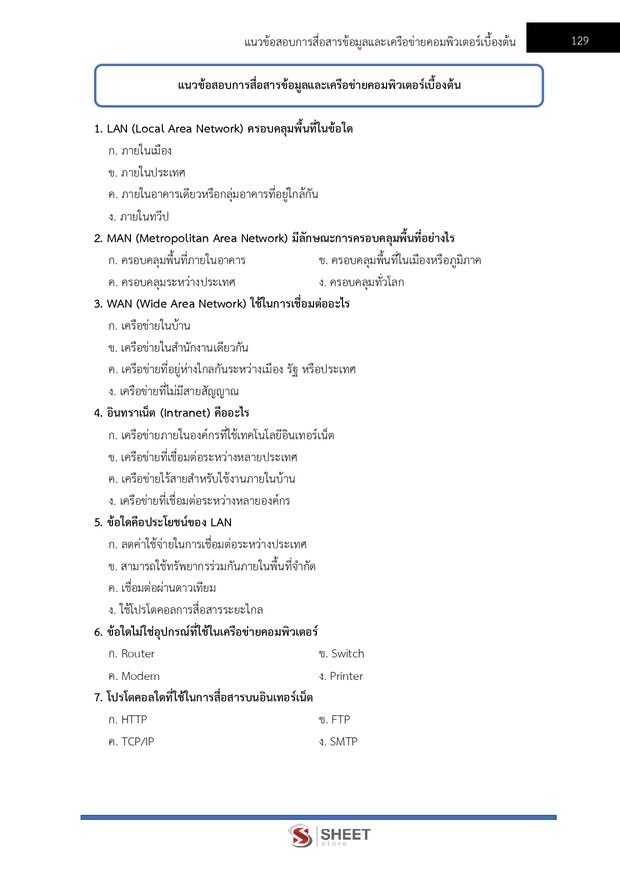 แนวข้อสอบการสื่อสารข้อมูลและเครือข่ายคอมพิวเตอร์เบื้องต้น 129

แนวข้อสอบการสื่อสารข้อมูลและเครือข่ายคอมพิวเตอร์เบื้องต้น

1. LAN (Local Area Network) ครอบคลุมพื้นที่ในข้อใด
ก. ภายในเมือง
ข. ภายในประเทศ
ค. ภายในอาคารเดียวหรือกลุ่มอาคารที่อยู่ใกล้กัน
ง. ภายในทวีป

2. MAN (Metropolitan Area Network) มีลักษณะการครอบคลุมพื้นที่อย่างไร
ก. ครอบคลุมพื้นที่ภายในอาคาร ข. ครอบคลุมพื้นที่ในเมืองหรือภูมิภาค
ค. ครอบคลุมระหว่างประเทศ ง. ครอบคลุมทั่วโลก

3. WAN (Wide Area Network) ใช้ในการเชื่อมต่ออะไร
ก. เครือข่ายในบ้าน
ข. เครือข่ายในสำนักงานเดียวกัน
ค. เครือข่ายที่อยู่ห่างไกลกันระหว่างเมือง รัฐ หรือประเทศ
ง. เครือข่ายที่ไม่มีสายสัญญาณ

4. อินทราเน็ต (Intranet) คืออะไร
ก. เครือข่ายภายในองค์กรที่ใช้เทคโนโลยีอินเทอร์เน็ต
ข. เครือข่ายที่เชื่อมต่อระหว่างหลายประเทศ
ค. เครือข่ายไร้สายสำหรับใช้งานภายในบ้าน
ง. เครือข่ายที่เชื่อมต่อระหว่างหลายองค์กร

5. ข้อใดคือประโยชน์ของ LAN
ก. ลดค่าใช้จ่ายในการเชื่อมต่อระหว่างประเทศ
ข. สามารถใช้ทรัพยากรร่วมกันภายในพื้นที่จำกัด
ค. เชื่อมต่อผ่านดาวเทียม
ง. ใช้โปรโตคอลการสื่อสารระยะไกล

6. ข้อใดไม่ใช่อุปกรณ์ที่ใช้ในเครือข่ายคอมพิวเตอร์
ก. Router ข. Switch
ค. Modem ง. Printer

7. โปรโตคอลใดที่ใช้ในการสื่อสารบนอินเทอร์เน็ต
ก. HTTP ข. FTP
ค. TCP/IP ง. SMTP

SHEET store